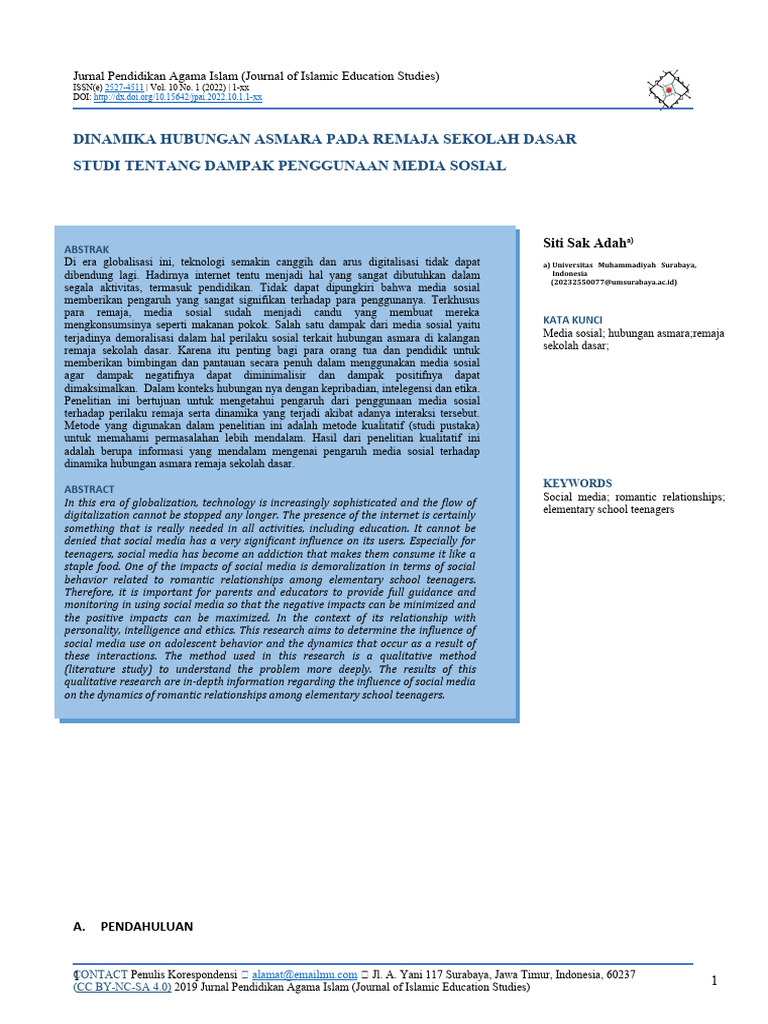 Jurnal Pendidikan Agama Islam (Journal of Islamic Education Studies)
ISSN(e) 2527-4511 | Vol. 10 No. 1 (2022) | 1-xx
DOI: http://dx.doi.org/10.15642/jpai.2022.10.1.1-xx

DINAMIKA HUBUNGAN ASMARA PADA REMAJA SEKOLAH DASAR STUDI TENTANG DAMPAK PENGGUNAAN MEDIA SOSIAL

ABSTRAK
Di era globalisasi ini, teknologi semakin canggih dan arus digitalisasi tidak dapat dibendung lagi. Hadirnya internet tentu menjadi hal yang sangat dibutuhkan dalam segala aktivitas, termasuk pendidikan. Tidak dapat dipungkiri bahwa media sosial memberikan pengaruh yang sangat signifikan terhadap para penggunanya. Terkhusus para remaja, media sosial sudah menjadi candu yang membuat mereka mengkonsumsinya seperti makanan pokok. Salah satu dampak dari media sosial yaitu terjadinya demoralisasi dalam hal perilaku sosial terkait hubungan asmara di kalangan remaja sekolah dasar. Karena itu penting bagi para orang tua dan pendidik untuk memberikan bimbingan dan pantauan secara penuh dalam menggunakan media sosial agar dampak negatifnya dapat diminimalisir dan dampak positifnya dapat dimaksimalkan. Dalam konteks hubungan nya dengan kepribadian, intelegensi dan etika. Penelitian ini bertujuan untuk mengetahui pengaruh dari penggunaan media sosial terhadap perilaku remaja serta dinamika yang terjadi akibat adanya interaksi tersebut. Metode yang digunakan dalam penelitian ini adalah metode kualitatif (studi pustaka) untuk memahami permasalahan lebih mendalam. Hasil dari penelitian kualitatif ini adalah berupa informasi yang mendalam mengenai pengaruh media sosial terhadap dinamika hubungan asmara remaja sekolah dasar.

ABSTRACT
In this era of globalization, technology is increasingly sophisticated and the flow of digitalization cannot be stopped any longer. The presence of the internet is certainly something that is really needed in all activities, including education. It cannot be denied that social media has a very significant influence on its users. Especially for teenagers, social media has become an addiction that makes them consume it like a staple food. One of the impacts of social media is demoralization in terms of social behavior related to romantic relationships among elementary school teenagers. Therefore, it is important for parents and educators to provide full guidance and monitoring in using social media so that the negative impacts can be minimized and the positive impacts can be maximized. In the context of its relationship with personality, intelligence and ethics. This research aims to determine the influence of social media use on adolescent behavior and the dynamics that occur as a result of these interactions. The method used in this research is a qualitative method (literature study) to understand the problem more deeply. The results of this qualitative research are in-depth information regarding the influence of social media on the dynamics of romantic relationships among elementary school teenagers.

Siti Sak Adah$^{a)}$

a) Universitas Muhammadiyah Surabaya, Indonesia
(20232550077@umsurabaya.ac.id)

KATA KUNCI
Media sosial; hubungan asmara;remaja sekolah dasar;

KEYWORDS
Social media; romantic relationships; elementary school teenagers

A. PENDAHULUAN

CONTACT Penulis Korespondensi alamat@emailmu.com Jl. A. Yani 117 Surabaya, Jawa Timur, Indonesia, 60237
(CC BY-NC-SA 4.0) 2019 Jurnal Pendidikan Agama Islam (Journal of Islamic Education Studies)

1